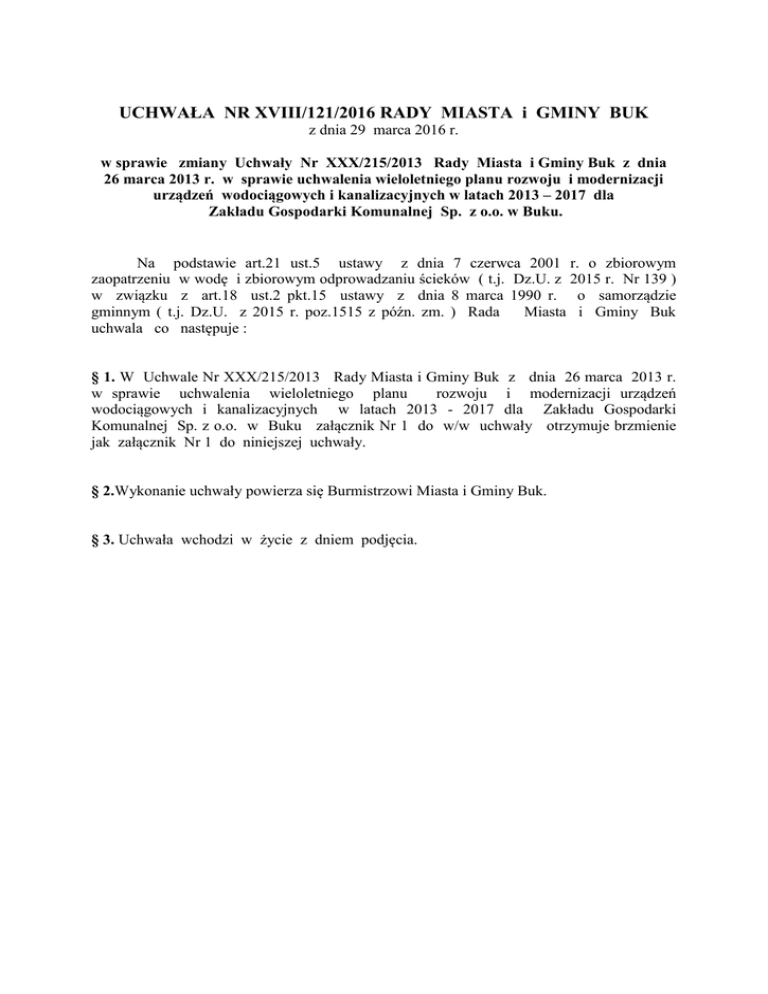 UCHWAŁA NR XVIII/121/2016 RADY MIASTA i GMINY BUK
z dnia 29 marca 2016 r.

w sprawie zmiany Uchwały Nr XXX/215/2013 Rady Miasta i Gminy Buk z dnia 26 marca 2013 r. w sprawie uchwalenia wieloletniego planu rozwoju i modernizacji urządzeń wodociągowych i kanalizacyjnych w latach 2013 – 2017 dla Zakładu Gospodarki Komunalnej Sp. z o.o. w Buku.

Na podstawie art.21 ust.5 ustawy z dnia 7 czerwca 2001 r. o zbiorowym zaopatrzeniu w wodę i zbiorowym odprowadzaniu ścieków ( t.j. Dz.U. z 2015 r. Nr 139 ) w związku z art.18 ust.2 pkt.15 ustawy z dnia 8 marca 1990 r. o samorządzie gminnym ( t.j. Dz.U. z 2015 r. poz.1515 z późn. zm. ) Rada Miasta i Gminy Buk uchwala co następuje :

§ 1. W Uchwale Nr XXX/215/2013 Rady Miasta i Gminy Buk z dnia 26 marca 2013 r. w sprawie uchwalenia wieloletniego planu rozwoju i modernizacji urządzeń wodociągowych i kanalizacyjnych w latach 2013 - 2017 dla Zakładu Gospodarki Komunalnej Sp. z o.o. w Buku załącznik Nr 1 do w/w uchwały otrzymuje brzmienie jak załącznik Nr 1 do niniejszej uchwały.

§ 2.Wykonanie uchwały powierza się Burmistrzowi Miasta i Gminy Buk.

§ 3. Uchwała wchodzi w życie z dniem podjęcia.